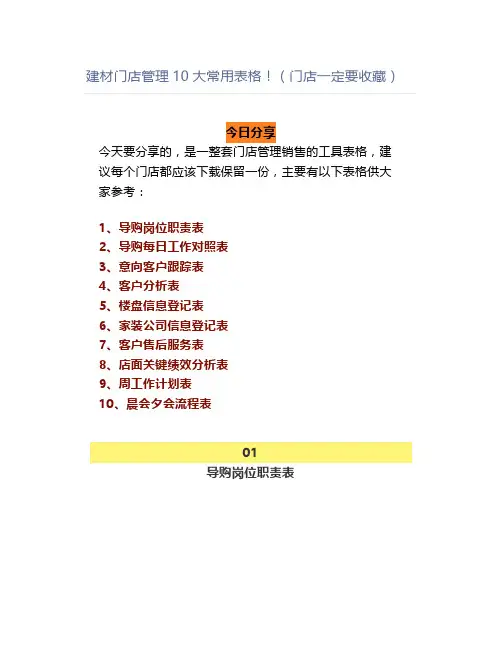 建材门店管理 10 大常用表格！（门店一定要收藏）

今日分享

今天要分享的，是一整套门店管理销售的工具表格，建议每个门店都应该下载保留一份，主要有以下表格供大家参考：

1、导购岗位职责表
2、导购每日工作对照表
3、意向客户跟踪表
4、客户分析表
5、楼盘信息登记表
6、家装公司信息登记表
7、客户售后服务表
8、店面关键绩效分析表
9、周工作计划表
10、晨会夕会流程表

01
导购岗位职责表